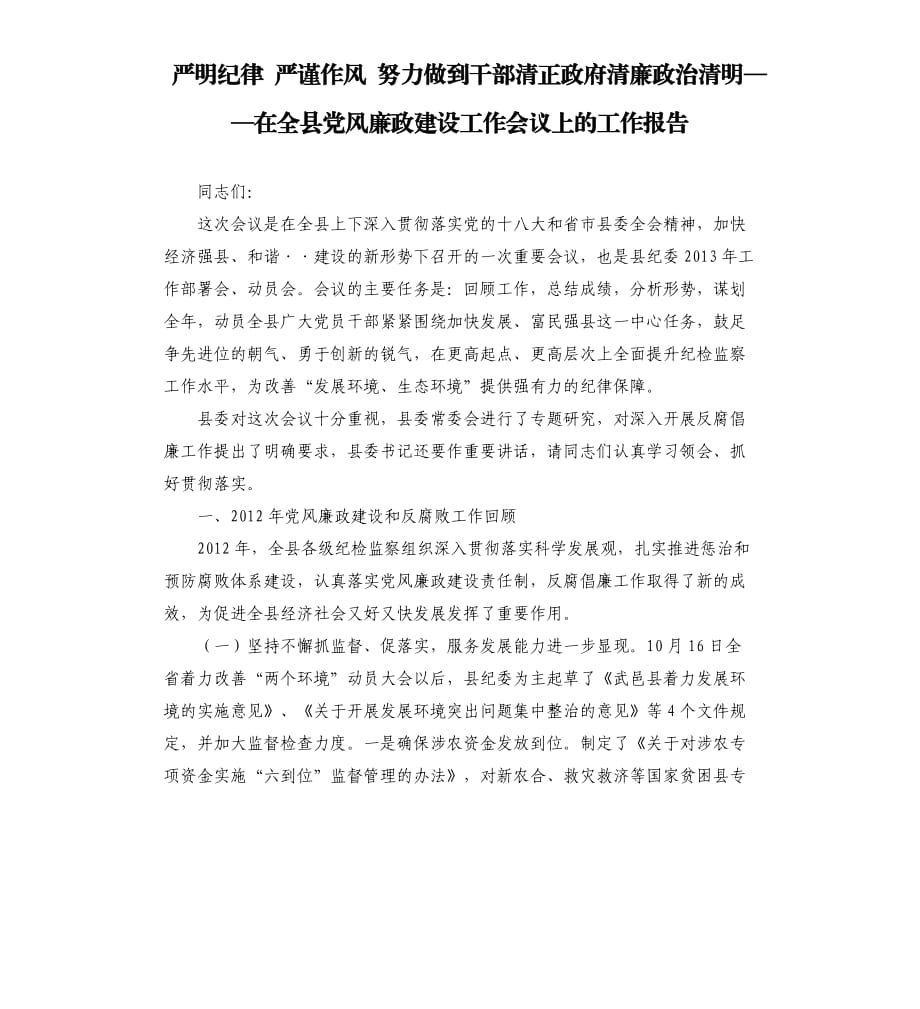 严明纪律 严谨作风 努力做到干部清正政府清廉政治清明——在全县党风廉政建设工作会议上的工作报告

同志们:

这次会议是在全县上下深入贯彻落实党的十八大和省市县委全会精神，加快经济强县、和谐··建设的新形势下召开的一次重要会议，也是县纪委2013年工作部署会、动员会。会议的主要任务是：回顾工作，总结成绩，分析形势，谋划全年，动员全县广大党员干部紧紧围绕加快发展、富民强县这一中心任务，鼓足争先进位的朝气、勇于创新的锐气，在更高起点、更高层次上全面提升纪检监察工作水平，为改善“发展环境、生态环境”提供强有力的纪律保障。

县委对这次会议十分重视，县委常委会进行了专题研究，对深入开展反腐倡廉工作提出了明确要求，县委书记还要作重要讲话，请同志们认真学习领会、抓好贯彻落实。

一、2012年党风廉政建设和反腐败工作回顾

2012年，全县各级纪检监察组织深入贯彻落实科学发展观，扎实推进惩治和预防腐败体系建设，认真落实党风廉政建设责任制，反腐倡廉工作取得了新的成效，为促进全县经济社会又好又快发展发挥了重要作用。

（一）坚持不懈抓监督、促落实，服务发展能力进一步显现。10月16日全省着力改善“两个环境”动员大会以后，县纪委为主起草了《武邑县着力发展环境的实施意见》、《关于开展发展环境突出问题集中整治的意见》等4个文件规定，并加大监督检查力度。一是确保涉农资金发放到位。制定了《关于对涉农专项资金实施“六到位”监督管理的办法》，对新农合、救灾救济等国家贫困县专